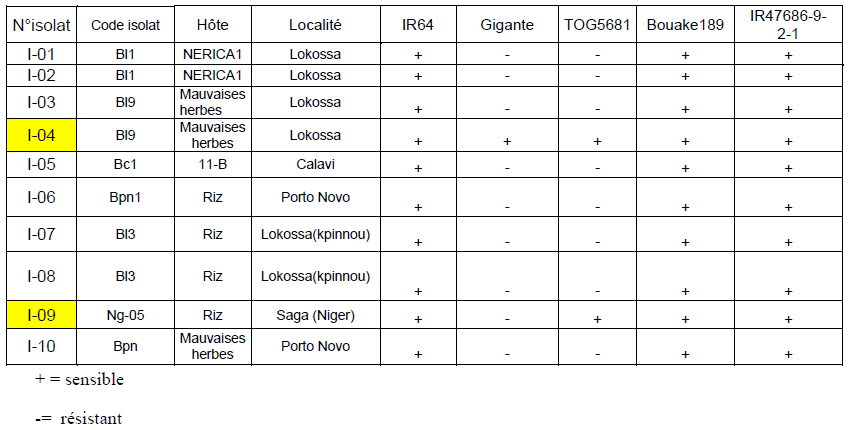 | N°isolat | Code isolat | Hôte | Localité | IR64 | Gigante | TOG5681 | Bouake189 | IR47686-9-2-1 |
|---|---|---|---|---|---|---|---|---|
| I-01 | Bl1 | NERICA1 | Lokossa | + | - | - | + | + |
| I-02 | Bl1 | NERICA1 | Lokossa | + | - | - | + | + |
| I-03 | Bl9 | Mauvaises herbes | Lokossa | + | - | - | + | + |
| I-04 | Bl9 | Mauvaises herbes | Lokossa | + | + | + | + | + |
| I-05 | Bc1 | 11-B | Calavi | + | - | - | + | + |
| I-06 | Bpn1 | Riz | Porto Novo | + | - | - | + | + |
| I-07 | Bl3 | Riz | Lokossa(kpinnou) | + | - | - | + | + |
| I-08 | Bl3 | Riz | Lokossa(kpinnou) | + | - | - | + | + |
| I-09 | Ng-05 | Riz | Saga (Niger) | + | - | + | + | + |
| I-10 | Bpn | Mauvaises herbes | Porto Novo | + | - | - | + | + |

+ = sensible

-= résistant